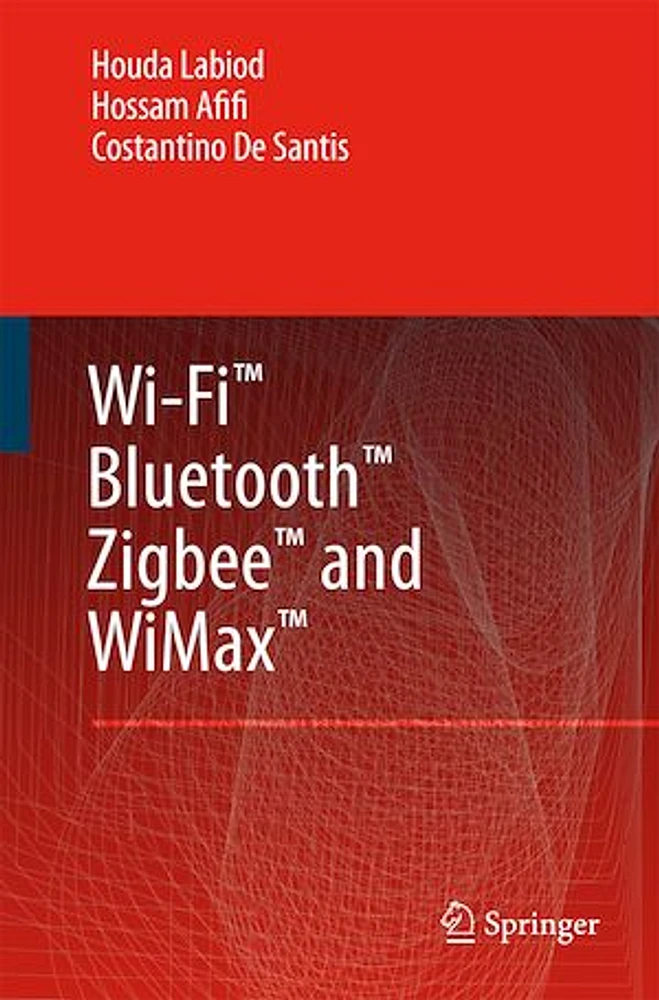 Houda Labiod
Hossam Afifi
Costantino De Santis

Wi-Fi™
Bluetooth™
Zigbee™ and
WiMax™

Springer